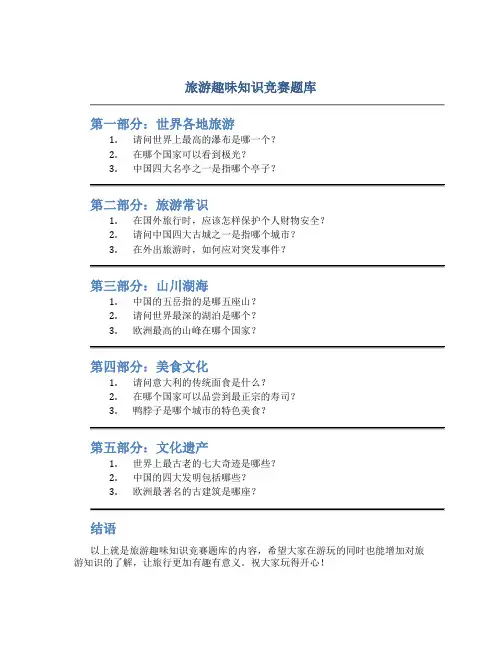 旅游趣味知识竞赛题库

第一部分：世界各地旅游

1. 请问世界上最高的瀑布是哪一个？
2. 在哪个国家可以看到极光？
3. 中国四大名亭之一是指哪个亭子？

第二部分：旅游常识

1. 在国外旅行时，应该怎样保护个人财物安全？
2. 请问中国四大古城之一是指哪个城市？
3. 在外出旅游时，如何应对突发事件？

第三部分：山川湖海

1. 中国的五岳指的是哪五座山？
2. 请问世界最深的湖泊是哪个？
3. 欧洲最高的山峰在哪个国家？

第四部分：美食文化

1. 请问意大利的传统面食是什么？
2. 在哪个国家可以品尝到最正宗的寿司？
3. 鸭脖子是哪个城市的特色美食？

第五部分：文化遗产

1. 世界上最古老的七大奇迹是哪些？
2. 中国的四大发明包括哪些？
3. 欧洲最著名的古建筑是哪座？

结语

以上就是旅游趣味知识竞赛题库的内容，希望大家在游玩的同时也能增加对旅游知识的了解，让旅行更加有趣有意义。祝大家玩得开心！